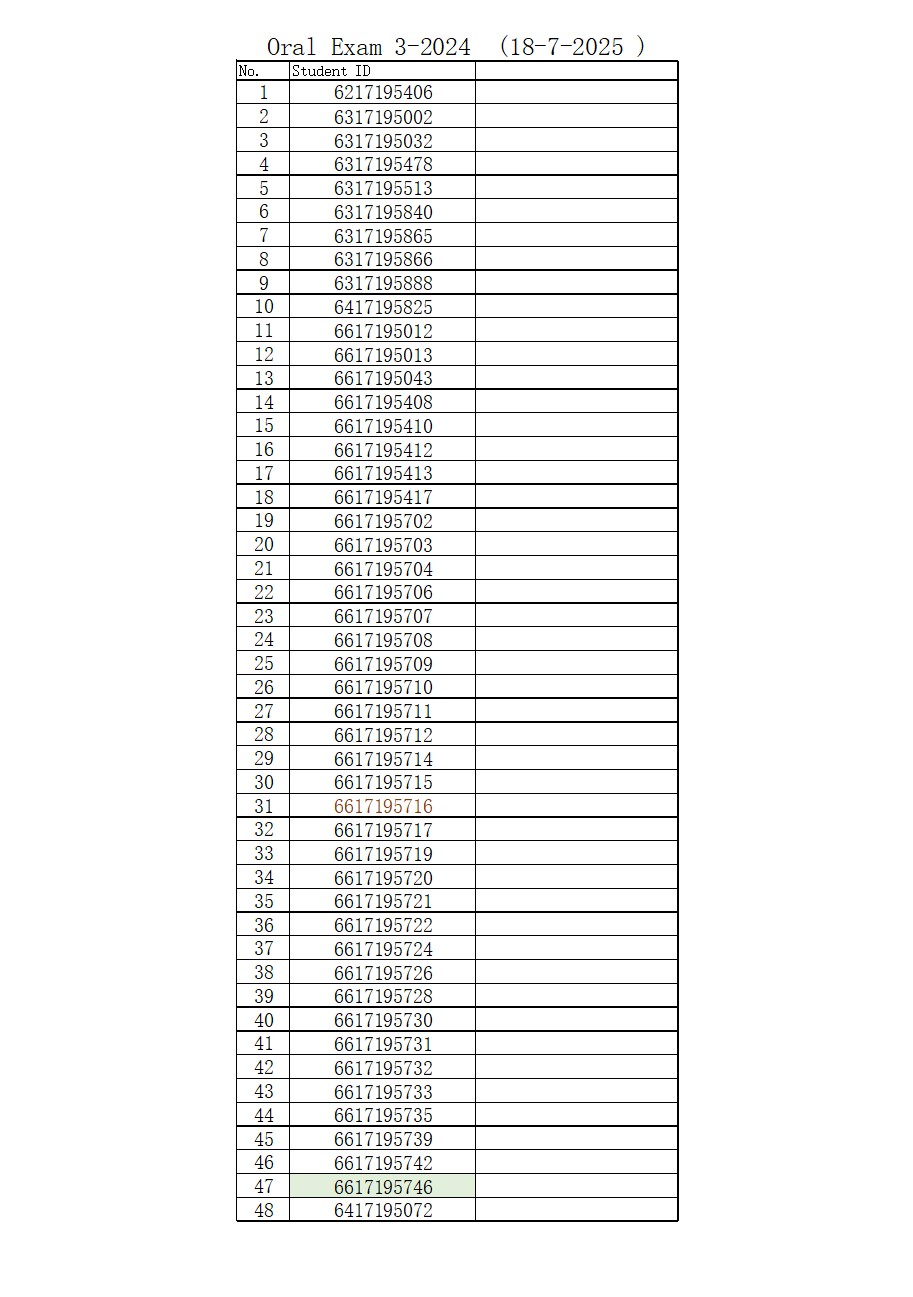 Oral Exam 3-2024 (18-7-2025 )

| No. | Student ID | |
|---|---|---|
| 1 | 6217195406 | |
| 2 | 6317195002 | |
| 3 | 6317195032 | |
| 4 | 6317195478 | |
| 5 | 6317195513 | |
| 6 | 6317195840 | |
| 7 | 6317195865 | |
| 8 | 6317195866 | |
| 9 | 6317195888 | |
| 10 | 6417195825 | |
| 11 | 6617195012 | |
| 12 | 6617195013 | |
| 13 | 6617195043 | |
| 14 | 6617195408 | |
| 15 | 6617195410 | |
| 16 | 6617195412 | |
| 17 | 6617195413 | |
| 18 | 6617195417 | |
| 19 | 6617195702 | |
| 20 | 6617195703 | |
| 21 | 6617195704 | |
| 22 | 6617195706 | |
| 23 | 6617195707 | |
| 24 | 6617195708 | |
| 25 | 6617195709 | |
| 26 | 6617195710 | |
| 27 | 6617195711 | |
| 28 | 6617195712 | |
| 29 | 6617195714 | |
| 30 | 6617195715 | |
| 31 | 6617195716 | |
| 32 | 6617195717 | |
| 33 | 6617195719 | |
| 34 | 6617195720 | |
| 35 | 6617195721 | |
| 36 | 6617195722 | |
| 37 | 6617195724 | |
| 38 | 6617195726 | |
| 39 | 6617195728 | |
| 40 | 6617195730 | |
| 41 | 6617195731 | |
| 42 | 6617195732 | |
| 43 | 6617195733 | |
| 44 | 6617195735 | |
| 45 | 6617195739 | |
| 46 | 6617195742 | |
| 47 | 6617195746 | |
| 48 | 6417195072 | |